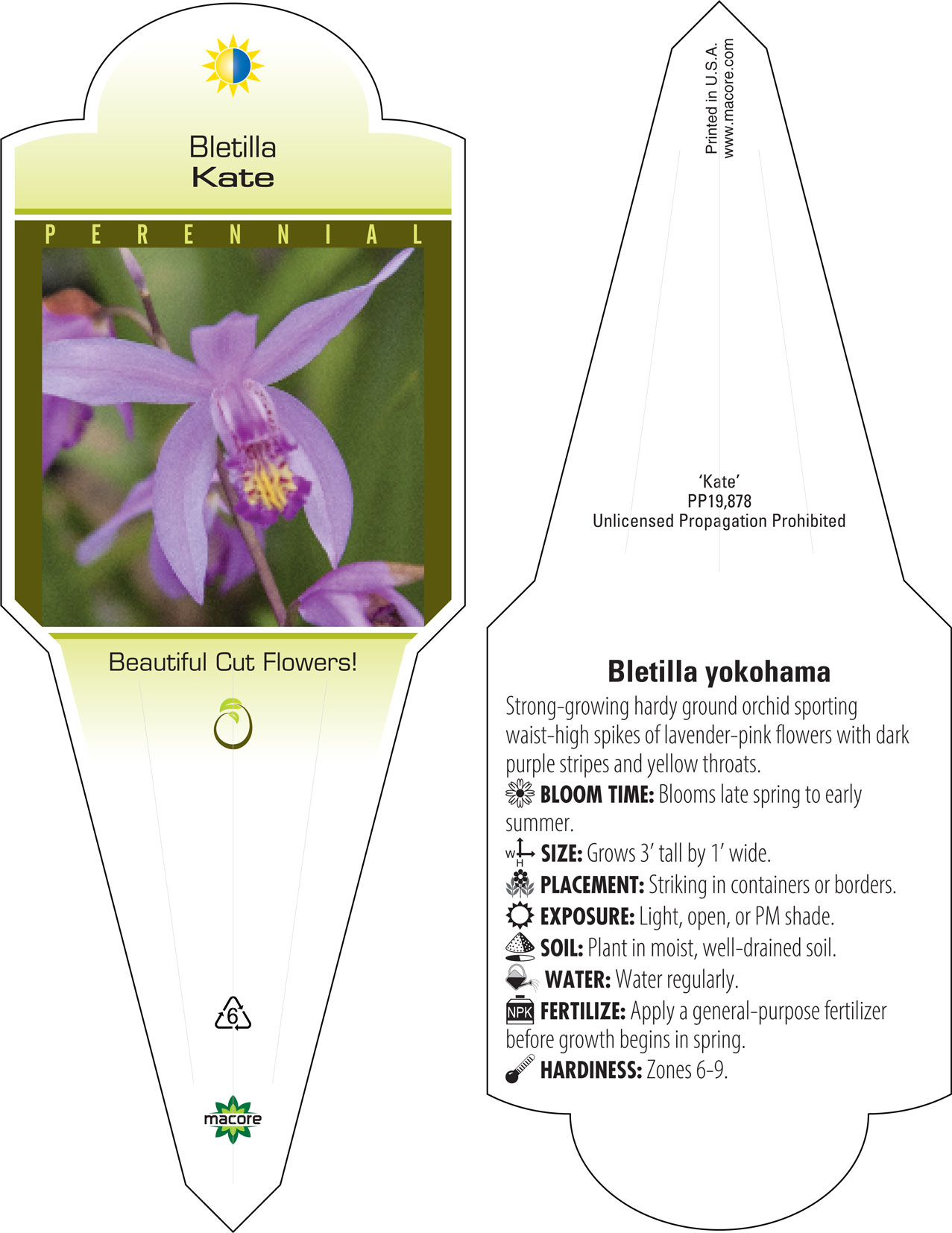 Bletilla
Kate

PERENNIAL

Beautiful Cut Flowers!

6

macore

Printed in U.S.A.
www.macore.com

'Kate'
PP19,878
Unlicensed Propagation Prohibited

Bletilla yokohama

Strong-growing hardy ground orchid sporting waist-high spikes of lavender-pink flowers with dark purple stripes and yellow throats.

BLOOM TIME: Blooms late spring to early summer.

W H SIZE: Grows 3' tall by 1' wide.

PLACEMENT: Striking in containers or borders.

EXPOSURE: Light, open, or PM shade.

SOIL: Plant in moist, well-drained soil.

WATER: Water regularly.

NPK FERTILIZE: Apply a general-purpose fertilizer before growth begins in spring.

HARDINESS: Zones 6-9.